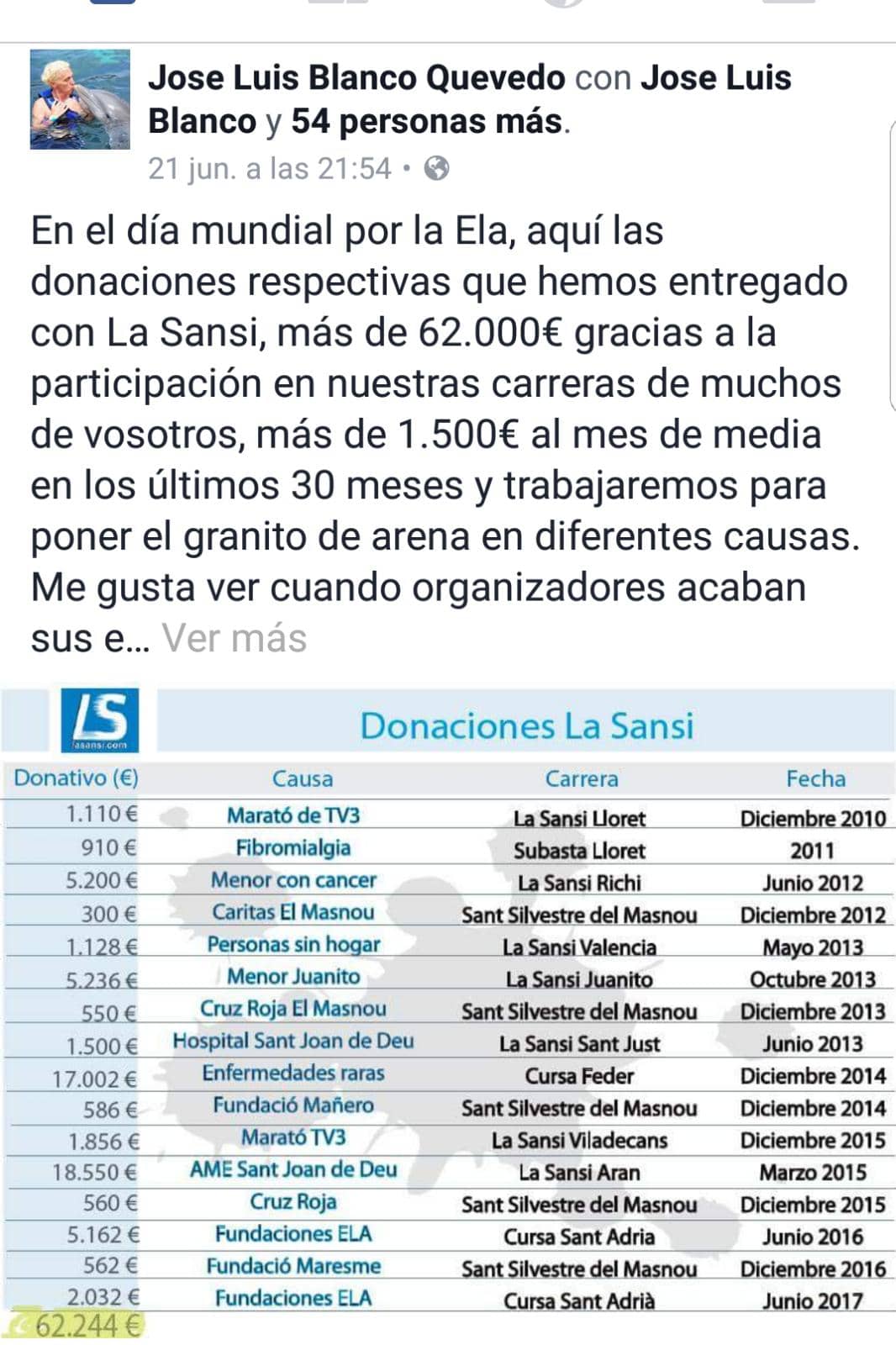 Jose Luis Blanco Quevedo con Jose Luis Blanco y 54 personas más.
21 jun. a las 21:54 •

En el día mundial por la Ela, aquí las donaciones respectivas que hemos entregado con La Sansi, más de 62.000€ gracias a la participación en nuestras carreras de muchos de vosotros, más de 1.500€ al mes de media en los últimos 30 meses y trabajaremos para poner el granito de arena en diferentes causas. Me gusta ver cuando organizadores acaban sus e... Ver más

LS
lasansi.com

Donaciones La Sansi

| Donativo (€) | Causa | Carrera | Fecha |
|---|---|---|---|
| 1.110 € | Marató de TV3 | La Sansi Lloret | Diciembre 2010 |
| 910 € | Fibromialgia | Subasta Lloret | 2011 |
| 5.200 € | Menor con cancer | La Sansi Richi | Junio 2012 |
| 300 € | Caritas El Masnou | Sant Silvestre del Masnou | Diciembre 2012 |
| 1.128 € | Personas sin hogar | La Sansi Valencia | Mayo 2013 |
| 5.236 € | Menor Juanito | La Sansi Juanito | Octubre 2013 |
| 550 € | Cruz Roja El Masnou | Sant Silvestre del Masnou | Diciembre 2013 |
| 1.500 € | Hospital Sant Joan de Deu | La Sansi Sant Just | Junio 2013 |
| 17.002 € | Enfermedades raras | Cursa Feder | Diciembre 2014 |
| 586 € | Fundació Mañero | Sant Silvestre del Masnou | Diciembre 2014 |
| 1.856 € | Marató TV3 | La Sansi Viladecans | Diciembre 2015 |
| 18.550 € | AME Sant Joan de Deu | La Sansi Aran | Marzo 2015 |
| 560 € | Cruz Roja | Sant Silvestre del Masnou | Diciembre 2015 |
| 5.162 € | Fundaciones ELA | Cursa Sant Adria | Junio 2016 |
| 562 € | Fundació Maresme | Sant Silvestre del Masnou | Diciembre 2016 |
| 2.032 € | Fundaciones ELA | Cursa Sant Adrià | Junio 2017 |
| 62.244 € | | | |